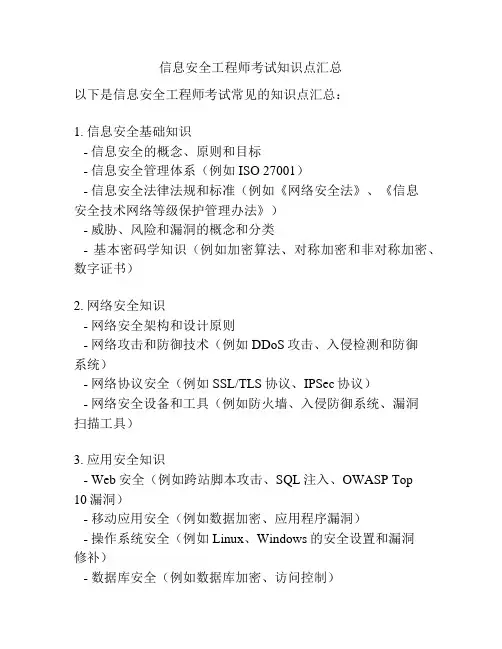 信息安全工程师考试知识点汇总

以下是信息安全工程师考试常见的知识点汇总：

1. 信息安全基础知识
- 信息安全的概念、原则和目标
- 信息安全管理体系（例如 ISO 27001）
- 信息安全法律法规和标准（例如《网络安全法》、《信息安全技术网络等级保护管理办法》）
- 威胁、风险和漏洞的概念和分类
- 基本密码学知识（例如加密算法、对称加密和非对称加密、数字证书）

2. 网络安全知识
- 网络安全架构和设计原则
- 网络攻击和防御技术（例如 DDoS 攻击、入侵检测和防御系统）
- 网络协议安全（例如 SSL/TLS 协议、IPSec 协议）
- 网络安全设备和工具（例如防火墙、入侵防御系统、漏洞扫描工具）

3. 应用安全知识
- Web 安全（例如跨站脚本攻击、SQL 注入、OWASP Top 10 漏洞）
- 移动应用安全（例如数据加密、应用程序漏洞）
- 操作系统安全（例如 Linux、Windows 的安全设置和漏洞修补）
- 数据库安全（例如数据库加密、访问控制）